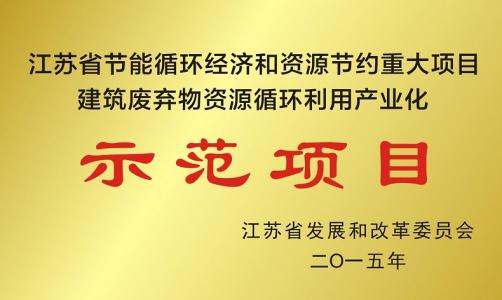 江苏省节能循环经济和资源节约重大项目
建筑废弃物资源循环利用产业化

示范项目

江苏省发展和改革委员会
二〇一五年